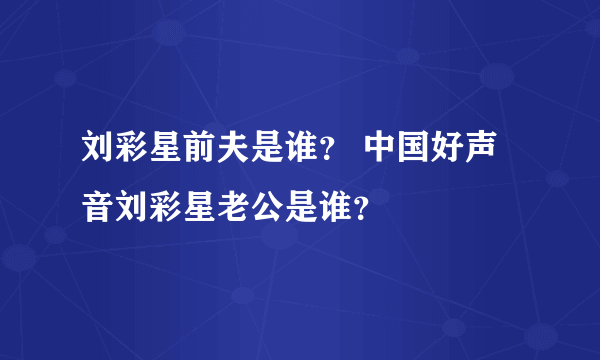 刘彩星前夫是谁？ 中国好声音刘彩星老公是谁？